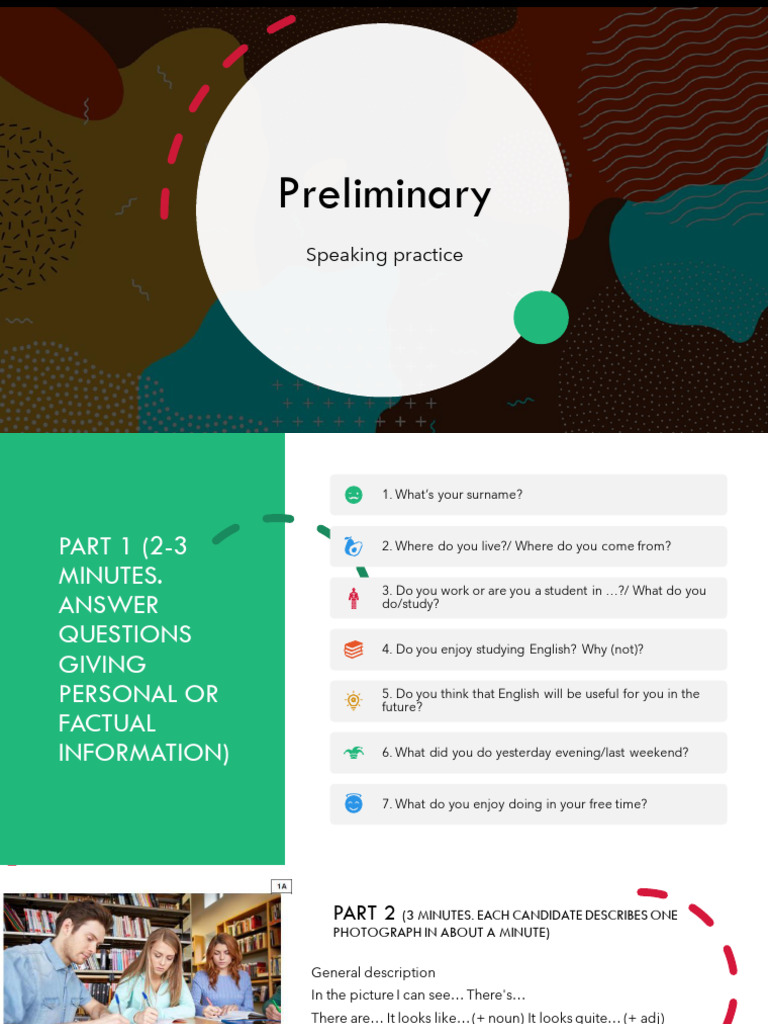 Preliminary

Speaking practice

PART 1 (2-3 MINUTES. ANSWER QUESTIONS GIVING PERSONAL OR FACTUAL INFORMATION)

1. What's your surname?

2. Where do you live?/ Where do you come from?

3. Do you work or are you a student in ...?/ What do you do/study?

4. Do you enjoy studying English? Why (not)?

5. Do you think that English will be useful for you in the future?

6. What did you do yesterday evening/last weekend?

7. What do you enjoy doing in your free time?

1A

PART 2 (3 MINUTES. EACH CANDIDATE DESCRIBES ONE PHOTOGRAPH IN ABOUT A MINUTE)

General description

In the picture I can see… There's…

There are… It looks like…(+ noun) It looks quite… (+ adj)